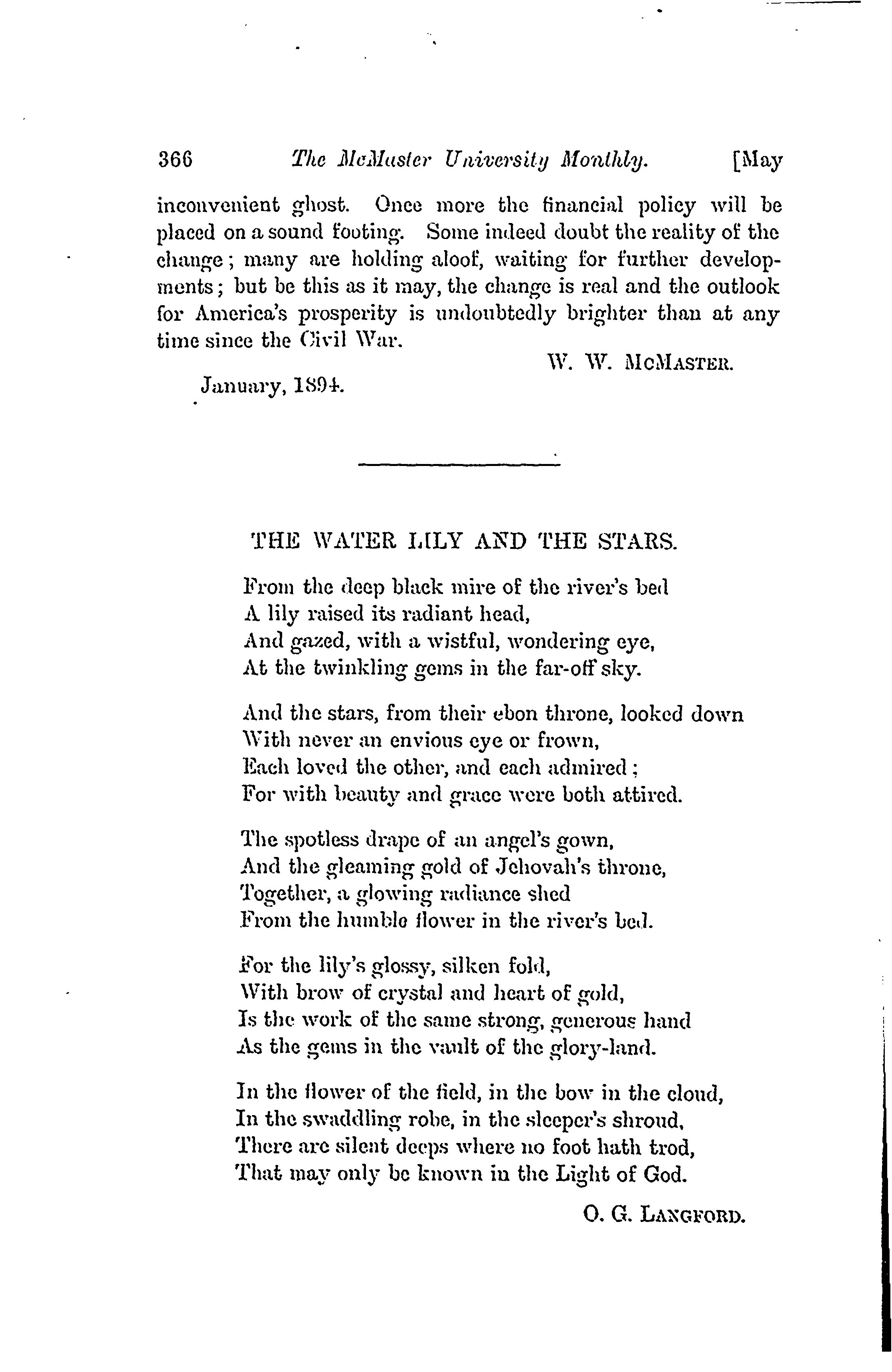 366 The McMaster University Monthly. [May

inconvenient ghost. Once more the financial policy will be placed on a sound footing. Some indeed doubt the reality of the change; many are holding aloof, waiting for further developments; but be this as it may, the change is real and the outlook for America's prosperity is undoubtedly brighter than at any time since the Civil War.

W. W. McMaster.

January, 1894.

THE WATER LILY AND THE STARS.

From the deep black mire of the river's bed
A lily raised its radiant head,
And gazed, with a wistful, wondering eye,
At the twinkling gems in the far-off sky.

And the stars, from their ebon throne, looked down
With never an envious eye or frown,
Each loved the other, and each admired;
For with beauty and grace were both attired.

The spotless drape of an angel's gown,
And the gleaming gold of Jehovah's throne,
Together, a glowing radiance shed
From the humble flower in the river's bed.

For the lily's glossy, silken fold,
With brow of crystal and heart of gold,
Is the work of the same strong, generous hand
As the gems in the vault of the glory-land.

In the flower of the field, in the bow in the cloud,
In the swaddling robe, in the sleeper's shroud,
There are silent deeps where no foot hath trod,
That may only be known in the Light of God.

O. G. Langford.